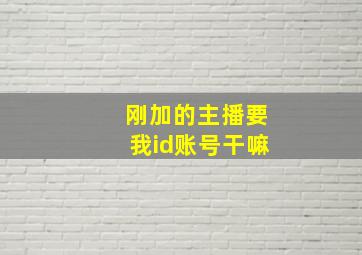 刚加的主播要
我id账号干嘛